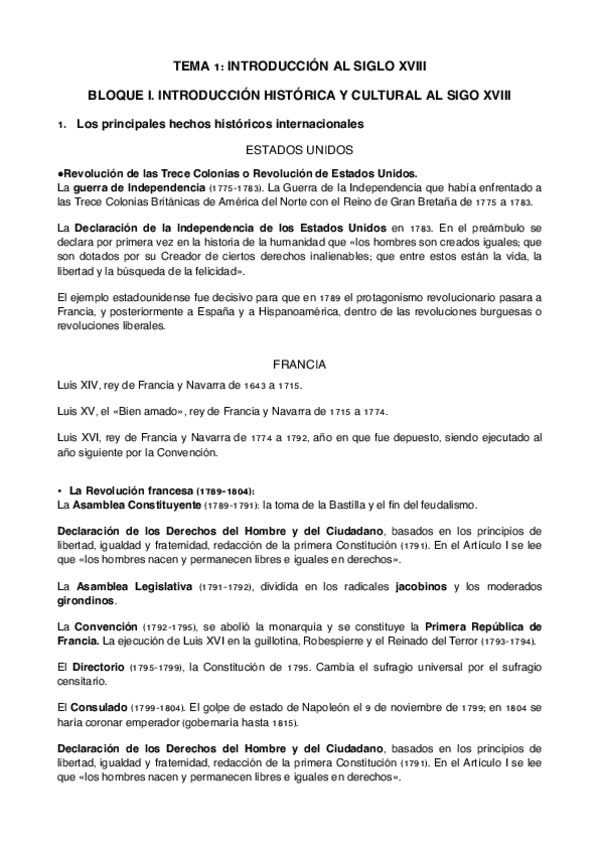 TEMA 1: INTRODUCCIÓN AL SIGLO XVIII

BLOQUE I. INTRODUCCIÓN HISTÓRICA Y CULTURAL AL SIGO XVIII

1. Los principales hechos históricos internacionales

ESTADOS UNIDOS

●Revolución de las Trece Colonias o Revolución de Estados Unidos.
La guerra de Independencia (1775-1783). La Guerra de la Independencia que había enfrentado a las Trece Colonias Británicas de América del Norte con el Reino de Gran Bretaña de 1775 a 1783.

La Declaración de la Independencia de los Estados Unidos en 1783. En el preámbulo se declara por primera vez en la historia de la humanidad que «los hombres son creados iguales; que son dotados por su Creador de ciertos derechos inalienables; que entre estos están la vida, la libertad y la búsqueda de la felicidad».

El ejemplo estadounidense fue decisivo para que en 1789 el protagonismo revolucionario pasara a Francia, y posteriormente a España y a Hispanoamérica, dentro de las revoluciones burguesas o revoluciones liberales.

FRANCIA

Luis XIV, rey de Francia y Navarra de 1643 a 1715.

Luis XV, el «Bien amado», rey de Francia y Navarra de 1715 a 1774.

Luis XVI, rey de Francia y Navarra de 1774 a 1792, año en que fue depuesto, siendo ejecutado al año siguiente por la Convención.

• La Revolución francesa (1789-1804):
La Asamblea Constituyente (1789-1791): la toma de la Bastilla y el fin del feudalismo.

Declaración de los Derechos del Hombre y del Ciudadano, basados en los principios de libertad, igualdad y fraternidad, redacción de la primera Constitución (1791). En el Artículo I se lee que «los hombres nacen y permanecen libres e iguales en derechos».

La Asamblea Legislativa (1791-1792), dividida en los radicales jacobinos y los moderados girondinos.

La Convención (1792-1795), se abolió la monarquía y se constituye la Primera República de Francia. La ejecución de Luis XVI en la guillotina, Robespierre y el Reinado del Terror (1793-1794).

El Directorio (1795-1799), la Constitución de 1795. Cambia el sufragio universal por el sufragio censitario.

El Consulado (1799-1804). El golpe de estado de Napoleón el 9 de noviembre de 1799; en 1804 se haría coronar emperador (gobernaría hasta 1815).

Declaración de los Derechos del Hombre y del Ciudadano, basados en los principios de libertad, igualdad y fraternidad, redacción de la primera Constitución (1791). En el Artículo I se lee que «los hombres nacen y permanecen libres e iguales en derechos».